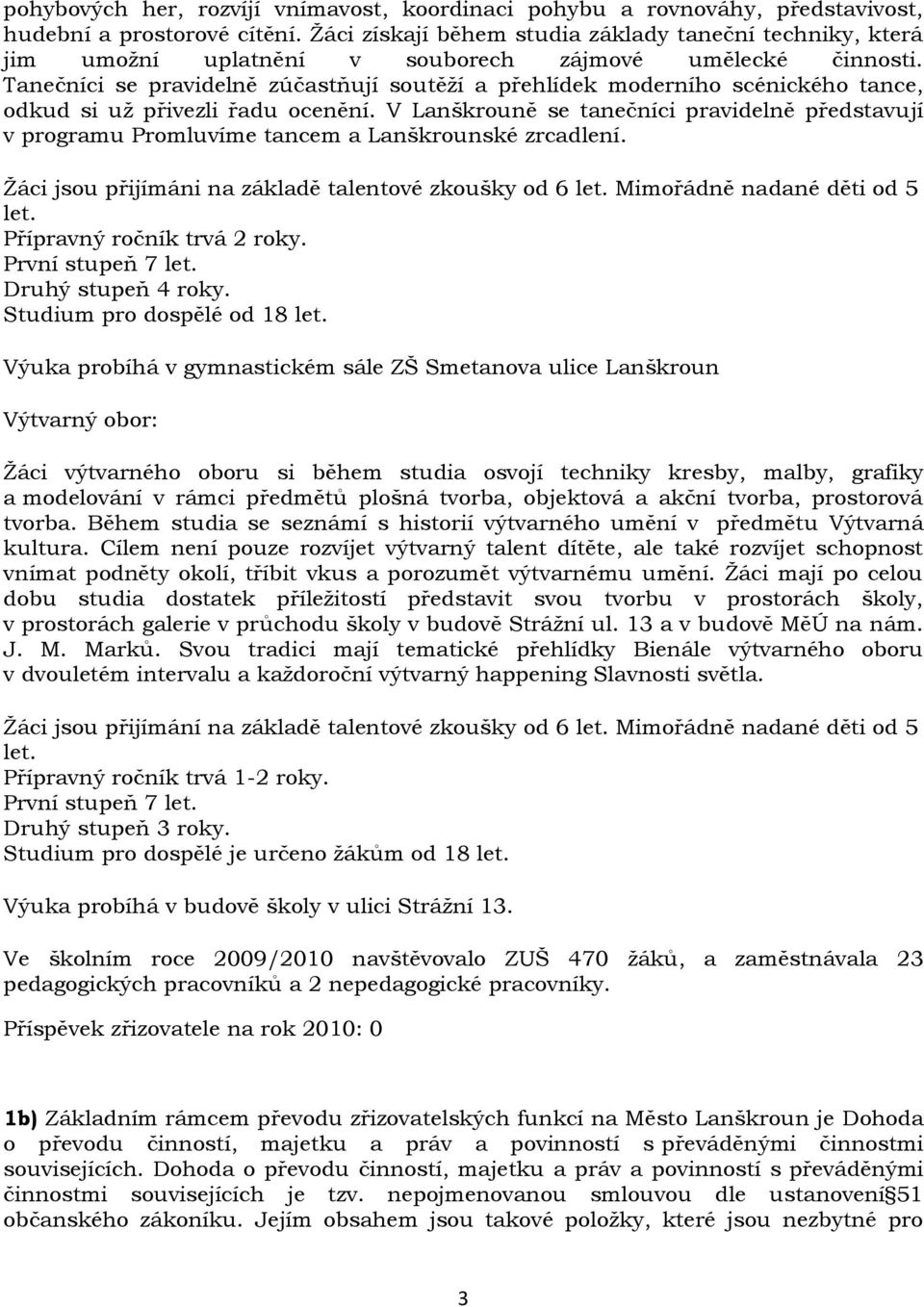 pohybových her, rozvíjí vnímavost, koordinaci pohybu a rovnováhy, představivost, hudební a prostorové cítění. Žáci získají během studia základy taneční techniky, která jim umožní uplatnění v souborech zájmové umělecké činnosti. Tanečníci se pravidelně zúčastňují soutěží a přehlídek moderního scénického tance, odkud si už přivezli řadu ocenění. V Lanškrouně se tanečníci pravidelně představují v programu Promluvíme tancem a Lanškrounské zrcadlení.

Žáci jsou přijímáni na základě talentové zkoušky od 6 let. Mimořádně nadané děti od 5 let.
Přípravný ročník trvá 2 roky.
První stupeň 7 let.
Druhý stupeň 4 roky.
Studium pro dospělé od 18 let.

Výuka probíhá v gymnastickém sále ZŠ Smetanova ulice Lanškroun

Výtvarný obor:

Žáci výtvarného oboru si během studia osvojí techniky kresby, malby, grafiky a modelování v rámci předmětů plošná tvorba, objektová a akční tvorba, prostorová tvorba. Během studia se seznámí s historií výtvarného umění v předmětu Výtvarná kultura. Cílem není pouze rozvíjet výtvarný talent dítěte, ale také rozvíjet schopnost vnímat podněty okolí, tříbit vkus a porozumět výtvarnému umění. Žáci mají po celou dobu studia dostatek příležitostí představit svou tvorbu v prostorách školy, v prostorách galerie v průchodu školy v budově Strážní ul. 13 a v budově MěÚ na nám. J. M. Marků. Svou tradici mají tematické přehlídky Bienále výtvarného oboru v dvouletém intervalu a každoroční výtvarný happening Slavnosti světla.

Žáci jsou přijímáni na základě talentové zkoušky od 6 let. Mimořádně nadané děti od 5 let.
Přípravný ročník trvá 1-2 roky.
První stupeň 7 let.
Druhý stupeň 3 roky.
Studium pro dospělé je určeno žákům od 18 let.

Výuka probíhá v budově školy v ulici Strážní 13.

Ve školním roce 2009/2010 navštěvovalo ZUŠ 470 žáků, a zaměstnávala 23 pedagogických pracovníků a 2 nepedagogické pracovníky.

Příspěvek zřizovatele na rok 2010: 0

1b) Základním rámcem převodu zřizovatelských funkcí na Město Lanškroun je Dohoda o převodu činností, majetku a práv a povinností s převáděnými činnostmi souvisejících. Dohoda o převodu činností, majetku a práv a povinností s převáděnými činnostmi souvisejících je tzv. nepojmenovanou smlouvou dle ustanovení§51 občanského zákoníku. Jejím obsahem jsou takové položky, které jsou nezbytné pro

3